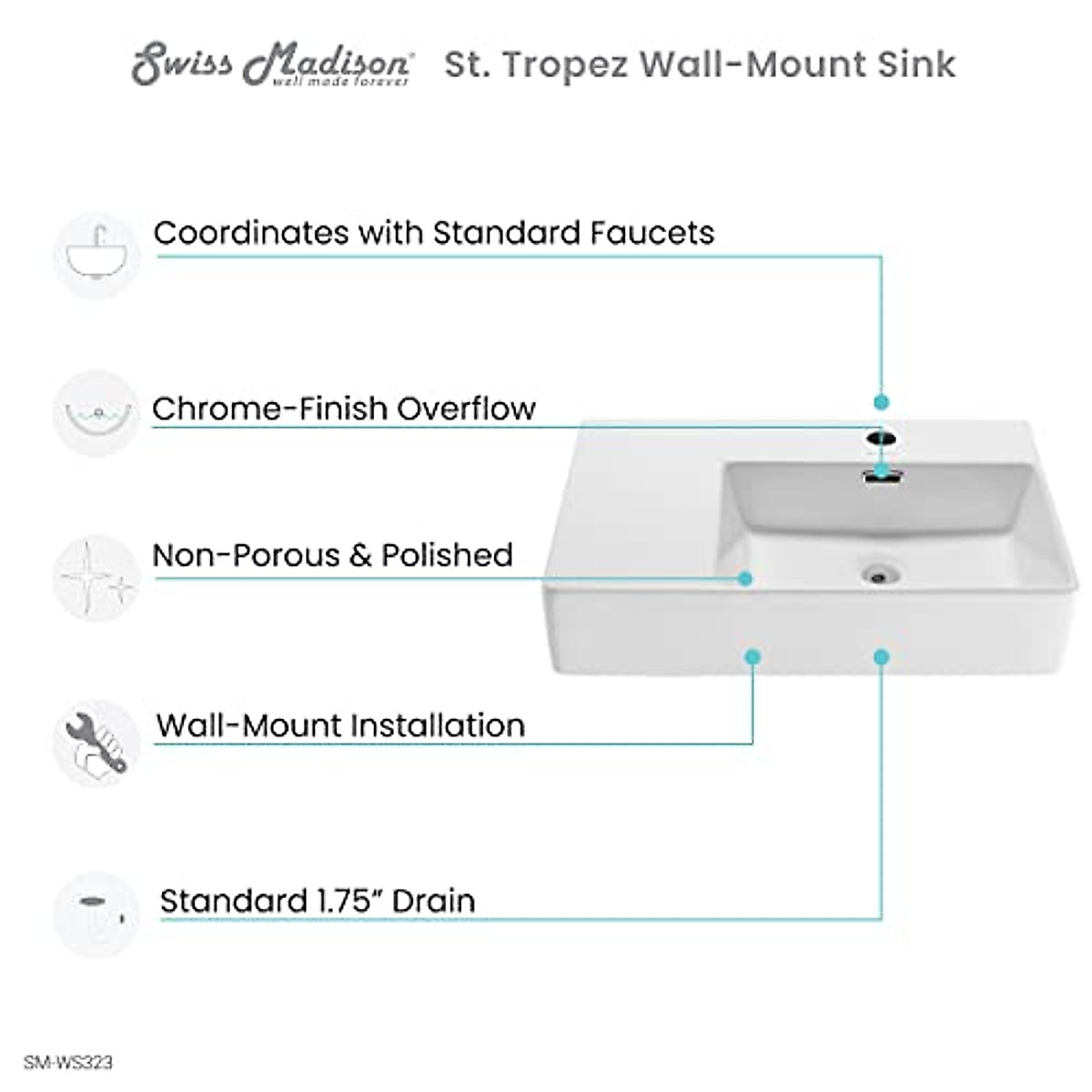 Swiss Madison well made forever St. Tropez Wall-Mount Sink

Coordinates with Standard Faucets

Chrome-Finish Overflow

Non-Porous & Polished

Wall-Mount Installation

Standard 1.75" Drain

SM-WS323